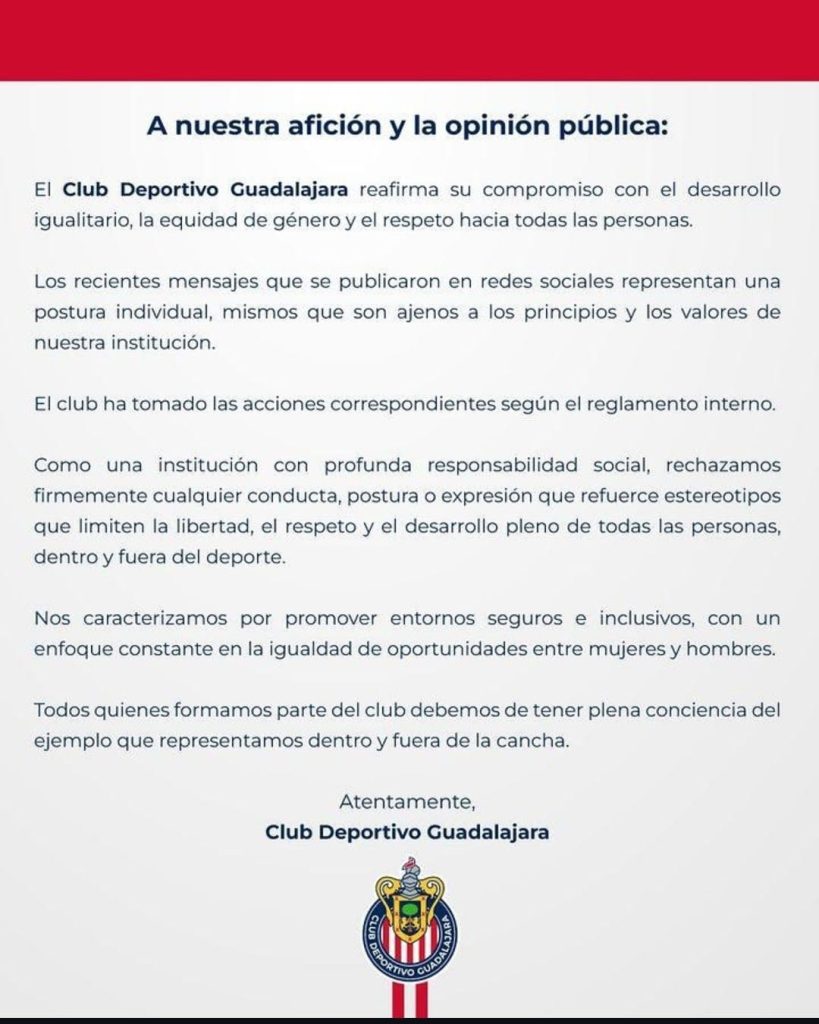 A nuestra afición y la opinión pública:

El Club Deportivo Guadalajara reafirma su compromiso con el desarrollo igualitario, la equidad de género y el respeto hacia todas las personas.

Los recientes mensajes que se publicaron en redes sociales representan una postura individual, mismos que son ajenos a los principios y los valores de nuestra institución.

El club ha tomado las acciones correspondientes según el reglamento interno.

Como una institución con profunda responsabilidad social, rechazamos firmemente cualquier conducta, postura o expresión que refuerce estereotipos que limiten la libertad, el respeto y el desarrollo pleno de todas las personas, dentro y fuera del deporte.

Nos caracterizamos por promover entornos seguros e inclusivos, con un enfoque constante en la igualdad de oportunidades entre mujeres y hombres.

Todos quienes formamos parte del club debemos de tener plena conciencia del ejemplo que representamos dentro y fuera de la cancha.

Atentamente,
Club Deportivo Guadalajara

CLUB DEPORTIVO GUADALAJARA